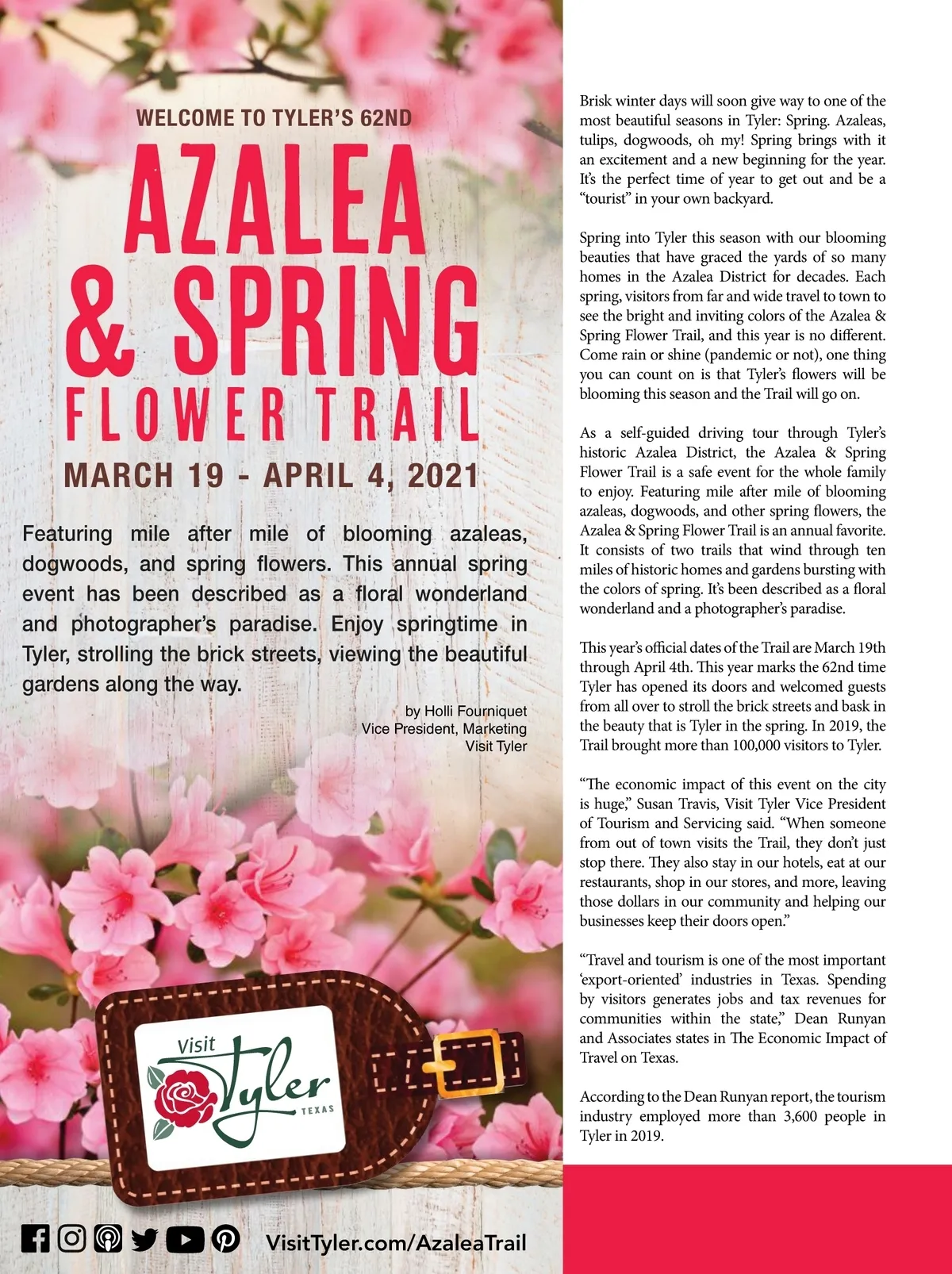 WELCOME TO TYLER'S 62ND

AZALEA & SPRING FLOWER TRAIL

MARCH 19 - APRIL 4, 2021

Featuring mile after mile of blooming azaleas, dogwoods, and spring flowers. This annual spring event has been described as a floral wonderland and photographer's paradise. Enjoy springtime in Tyler, strolling the brick streets, viewing the beautiful gardens along the way.

by Holli Fourniquet
Vice President, Marketing
Visit Tyler

Visit Tyler TEXAS

VisitTyler.com/AzaleaTrail

Brisk winter days will soon give way to one of the most beautiful seasons in Tyler: Spring. Azaleas, tulips, dogwoods, oh my! Spring brings with it an excitement and a new beginning for the year. It's the perfect time of year to get out and be a "tourist" in your own backyard.

Spring into Tyler this season with our blooming beauties that have graced the yards of so many homes in the Azalea District for decades. Each spring, visitors from far and wide travel to town to see the bright and inviting colors of the Azalea & Spring Flower Trail, and this year is no different. Come rain or shine (pandemic or not), one thing you can count on is that Tyler's flowers will be blooming this season and the Trail will go on.

As a self-guided driving tour through Tyler's historic Azalea District, the Azalea & Spring Flower Trail is a safe event for the whole family to enjoy. Featuring mile after mile of blooming azaleas, dogwoods, and other spring flowers, the Azalea & Spring Flower Trail is an annual favorite. It consists of two trails that wind through ten miles of historic homes and gardens bursting with the colors of spring. It's been described as a floral wonderland and a photographer's paradise.

This year's official dates of the Trail are March 19th through April 4th. This year marks the 62nd time Tyler has opened its doors and welcomed guests from all over to stroll the brick streets and bask in the beauty that is Tyler in the spring. In 2019, the Trail brought more than 100,000 visitors to Tyler.

"The economic impact of this event on the city is huge," Susan Travis, Visit Tyler Vice President of Tourism and Servicing said. "When someone from out of town visits the Trail, they don't just stop there. They also stay in our hotels, eat at our restaurants, shop in our stores, and more, leaving those dollars in our community and helping our businesses keep their doors open."

"Travel and tourism is one of the most important 'export-oriented' industries in Texas. Spending by visitors generates jobs and tax revenues for communities within the state," Dean Runyan and Associates states in The Economic Impact of Travel on Texas.

According to the Dean Runyan report, the tourism industry employed more than 3,600 people in Tyler in 2019.